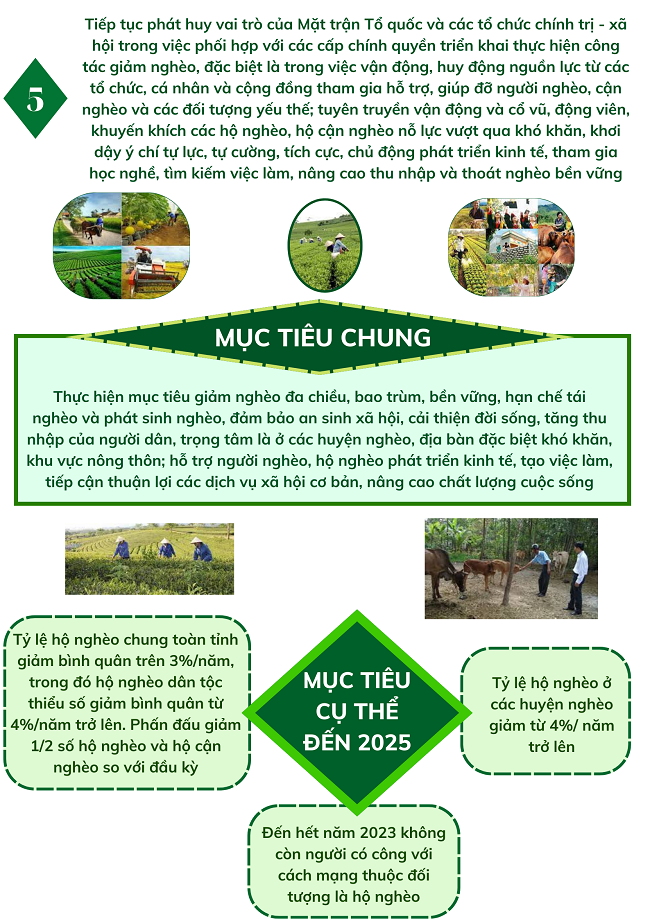 5

Tiếp tục phát huy vai trò của Mặt trận Tổ quốc và các tổ chức chính trị - xã hội trong việc phối hợp với các cấp chính quyền triển khai thực hiện công tác giảm nghèo, đặc biệt là trong việc vận động, huy động nguồn lực từ các tổ chức, cá nhân và cộng đồng tham gia hỗ trợ, giúp đỡ người nghèo, cận nghèo và các đối tượng yếu thế; tuyên truyền vận động và cổ vũ, động viên, khuyến khích các hộ nghèo, hộ cận nghèo nỗ lực vượt qua khó khăn, khơi dậy ý chí tự lực, tự cường, tích cực, chủ động phát triển kinh tế, tham gia học nghề, tìm kiếm việc làm, nâng cao thu nhập và thoát nghèo bền vững

MỤC TIÊU CHUNG

Thực hiện mục tiêu giảm nghèo đa chiều, bao trùm, bền vững, hạn chế tái nghèo và phát sinh nghèo, đảm bảo an sinh xã hội, cải thiện đời sống, tăng thu nhập của người dân, trọng tâm là ở các huyện nghèo, địa bàn đặc biệt khó khăn, khu vực nông thôn; hỗ trợ người nghèo, hộ nghèo phát triển kinh tế, tạo việc làm, tiếp cận thuận lợi các dịch vụ xã hội cơ bản, nâng cao chất lượng cuộc sống

Tỷ lệ hộ nghèo chung toàn tỉnh giảm bình quân trên 3%/năm, trong đó hộ nghèo dân tộc thiểu số giảm bình quân từ 4%/năm trở lên. Phấn đấu giảm 1/2 số hộ nghèo và hộ cận nghèo so với đầu kỳ

MỤC TIÊU CỤ THỂ ĐẾN 2025

Tỷ lệ hộ nghèo ở các huyện nghèo giảm từ 4%/ năm trở lên

Đến hết năm 2023 không còn người có công với cách mạng thuộc đối tượng là hộ nghèo